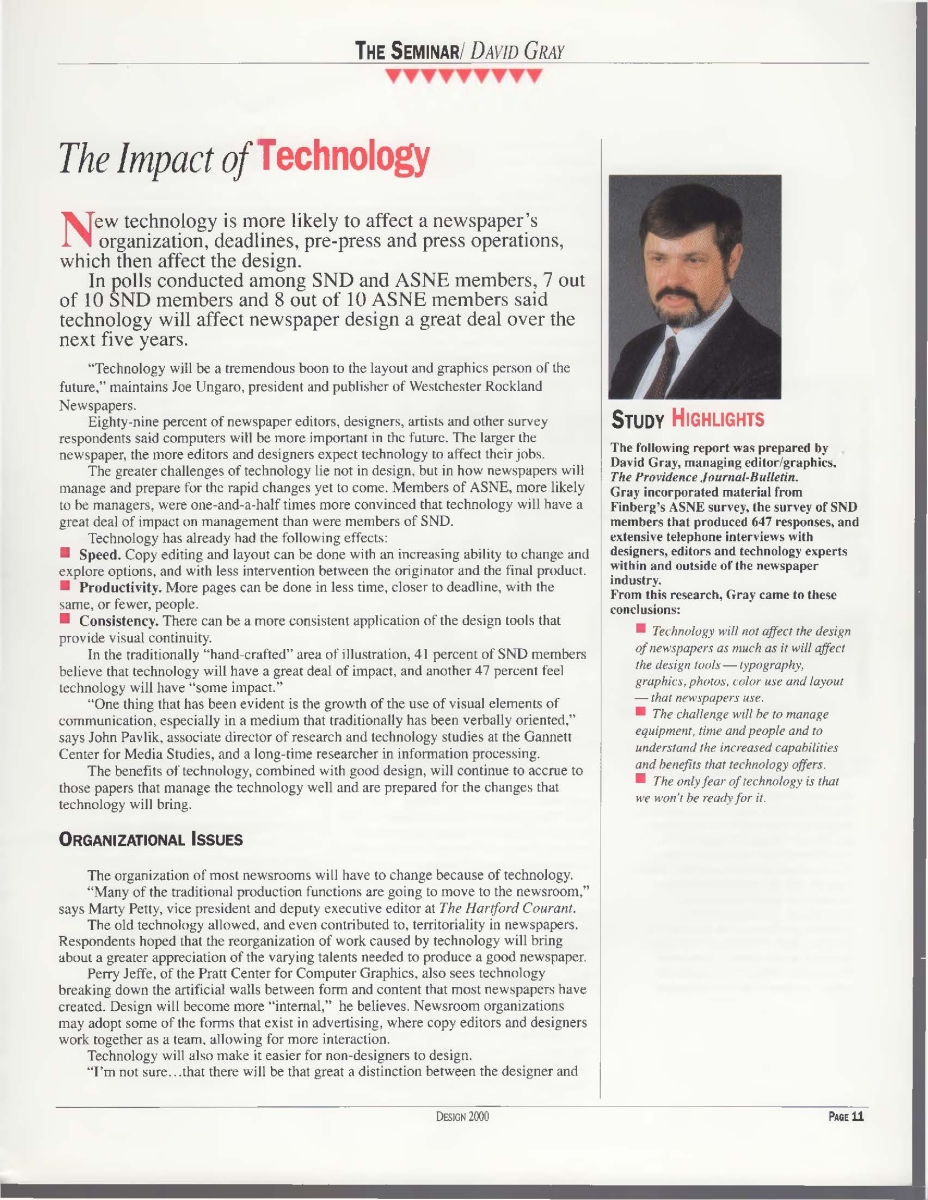 THE SEMINAR/ DAVID GRAY

The Impact of Technology

New technology is more likely to affect a newspaper's organization, deadlines, pre-press and press operations, which then affect the design.

In polls conducted among SND and ASNE members, 7 out of 10 SND members and 8 out of 10 ASNE members said technology will affect newspaper design a great deal over the next five years.

"Technology will be a tremendous boon to the layout and graphics person of the future," maintains Joe Ungaro, president and publisher of Westchester Rockland Newspapers.

Eighty-nine percent of newspaper editors, designers, artists and other survey respondents said computers will be more important in the future. The larger the newspaper, the more editors and designers expect technology to affect their jobs.

The greater challenges of technology lie not in design, but in how newspapers will manage and prepare for the rapid changes yet to come. Members of ASNE, more likely to be managers, were one-and-a-half times more convinced that technology will have a great deal of impact on management than were members of SND.

Technology has already had the following effects:

Speed. Copy editing and layout can be done with an increasing ability to change and explore options, and with less intervention between the originator and the final product.

Productivity. More pages can be done in less time, closer to deadline, with the same, or fewer, people.

Consistency. There can be a more consistent application of the design tools that provide visual continuity.

In the traditionally "hand-crafted" area of illustration, 41 percent of SND members believe that technology will have a great deal of impact, and another 47 percent feel technology will have "some impact."

"One thing that has been evident is the growth of the use of visual elements of communication, especially in a medium that traditionally has been verbally oriented," says John Pavlik, associate director of research and technology studies at the Gannett Center for Media Studies, and a long-time researcher in information processing.

The benefits of technology, combined with good design, will continue to accrue to those papers that manage the technology well and are prepared for the changes that technology will bring.

ORGANIZATIONAL ISSUES

The organization of most newsrooms will have to change because of technology.

"Many of the traditional production functions are going to move to the newsroom," says Marty Petty, vice president and deputy executive editor at The Hartford Courant.

The old technology allowed, and even contributed to, territoriality in newspapers. Respondents hoped that the reorganization of work caused by technology will bring about a greater appreciation of the varying talents needed to produce a good newspaper.

Perry Jeffe, of the Pratt Center for Computer Graphics, also sees technology breaking down the artificial walls between form and content that most newspapers have created. Design will become more "internal," he believes. Newsroom organizations may adopt some of the forms that exist in advertising, where copy editors and designers work together as a team, allowing for more interaction.

Technology will also make it easier for non-designers to design.

"I'm not sure…that there will be that great a distinction between the designer and

STUDY HIGHLIGHTS

The following report was prepared by David Gray, managing editor/graphics, The Providence Journal-Bulletin. Gray incorporated material from Finberg's ASNE survey, the survey of SND members that produced 647 responses, and extensive telephone interviews with designers, editors and technology experts within and outside of the newspaper industry.
From this research, Gray came to these conclusions:

Technology will not affect the design of newspapers as much as it will affect the design tools — typography, graphics, photos, color use and layout — that newspapers use.

The challenge will be to manage equipment, time and people and to understand the increased capabilities and benefits that technology offers.

The only fear of technology is that we won't be ready for it.

DESIGN 2000

PAGE 11